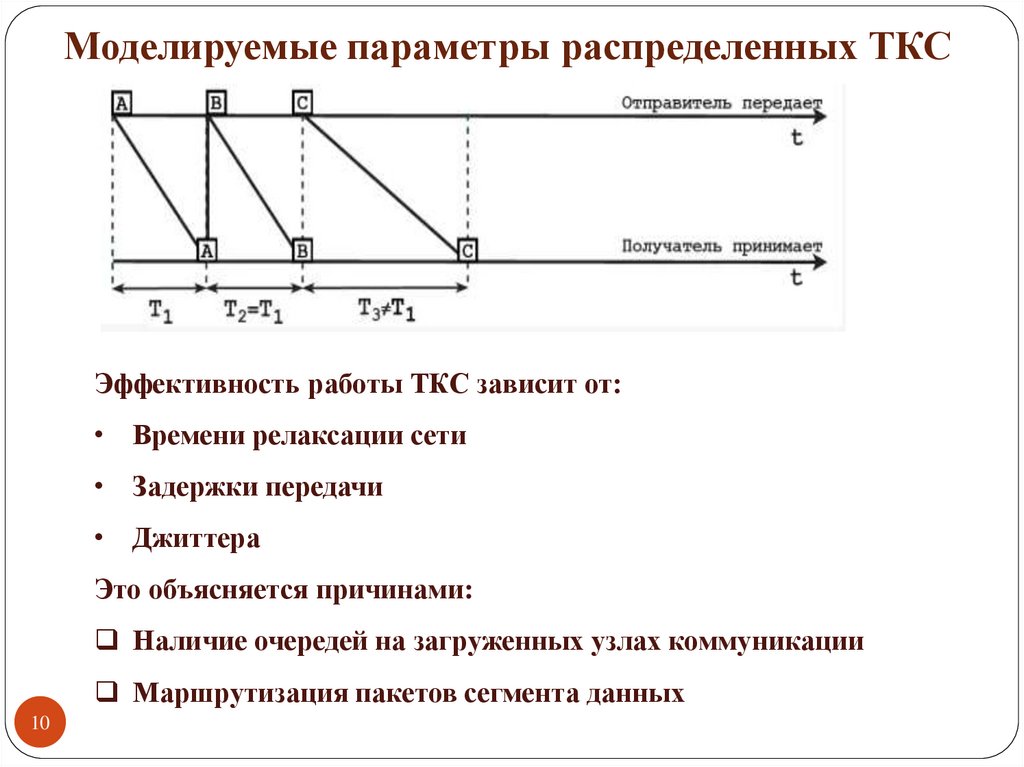 Моделируемые параметры распределенных ТКС

A B C Отправитель передает t

A B C Получатель принимает t

$T_1$ $T_2=T_1$ $T_3 \neq T_1$

Эффективность работы ТКС зависит от:

• Времени релаксации сети

• Задержки передачи

• Джиттера

Это объясняется причинами:

❑ Наличие очередей на загруженных узлах коммуникации

❑ Маршрутизация пакетов сегмента данных

10